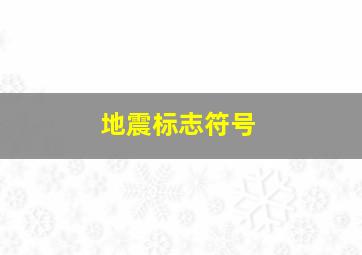 地震标志符号